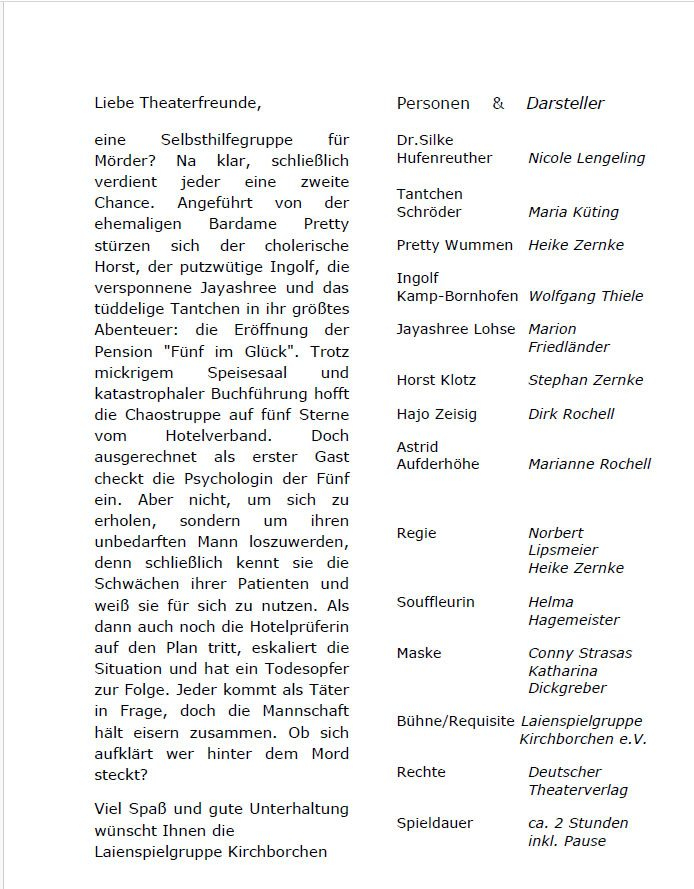 Liebe Theaterfreunde,

eine Selbsthilfegruppe für Mörder? Na klar, schließlich verdient jeder eine zweite Chance. Angeführt von der ehemaligen Bardame Pretty stürzen sich der cholerische Horst, der putzwütige Ingolf, die versponnene Jayashree und das tüddelige Tantchen in ihr größtes Abenteuer: die Eröffnung der Pension "Fünf im Glück". Trotz mickrigem Speisesaal und katastrophaler Buchführung hofft die Chaostruppe auf fünf Sterne vom Hotelverband. Doch ausgerechnet als erster Gast checkt die Psychologin der Fünf ein. Aber nicht, um sich zu erholen, sondern um ihren unbedarften Mann loszuwerden, denn schließlich kennt sie die Schwächen ihrer Patienten und weiß sie für sich zu nutzen. Als dann auch noch die Hotelprüferin auf den Plan tritt, eskaliert die Situation und hat ein Todesopfer zur Folge. Jeder kommt als Täter in Frage, doch die Mannschaft hält eisern zusammen. Ob sich aufklärt wer hinter dem Mord steckt?

Viel Spaß und gute Unterhaltung wünscht Ihnen die Laienspielgruppe Kirchborchen

| Personen & | Darsteller |
|---|---|
| Dr.Silke Hufenreuther | Nicole Lengeling |
| Tantchen Schröder | Maria Küting |
| Pretty Wummen | Heike Zernke |
| Ingolf Kamp-Bornhofen | Wolfgang Thiele |
| Jayashree Lohse | Marion Friedländer |
| Horst Klotz | Stephan Zernke |
| Hajo Zeisig | Dirk Rochell |
| Astrid Aufderhöhe | Marianne Rochell |
| Regie | Norbert Lipsmeier Heike Zernke |
| Souffleurin | Helma Hagemeister |
| Maske | Conny Strasas Katharina Dickgreber |
| Bühne/Requisite | Laienspielgruppe Kirchborchen e.V. |
| Rechte | Deutscher Theaterverlag |
| Spieldauer | ca. 2 Stunden inkl. Pause |